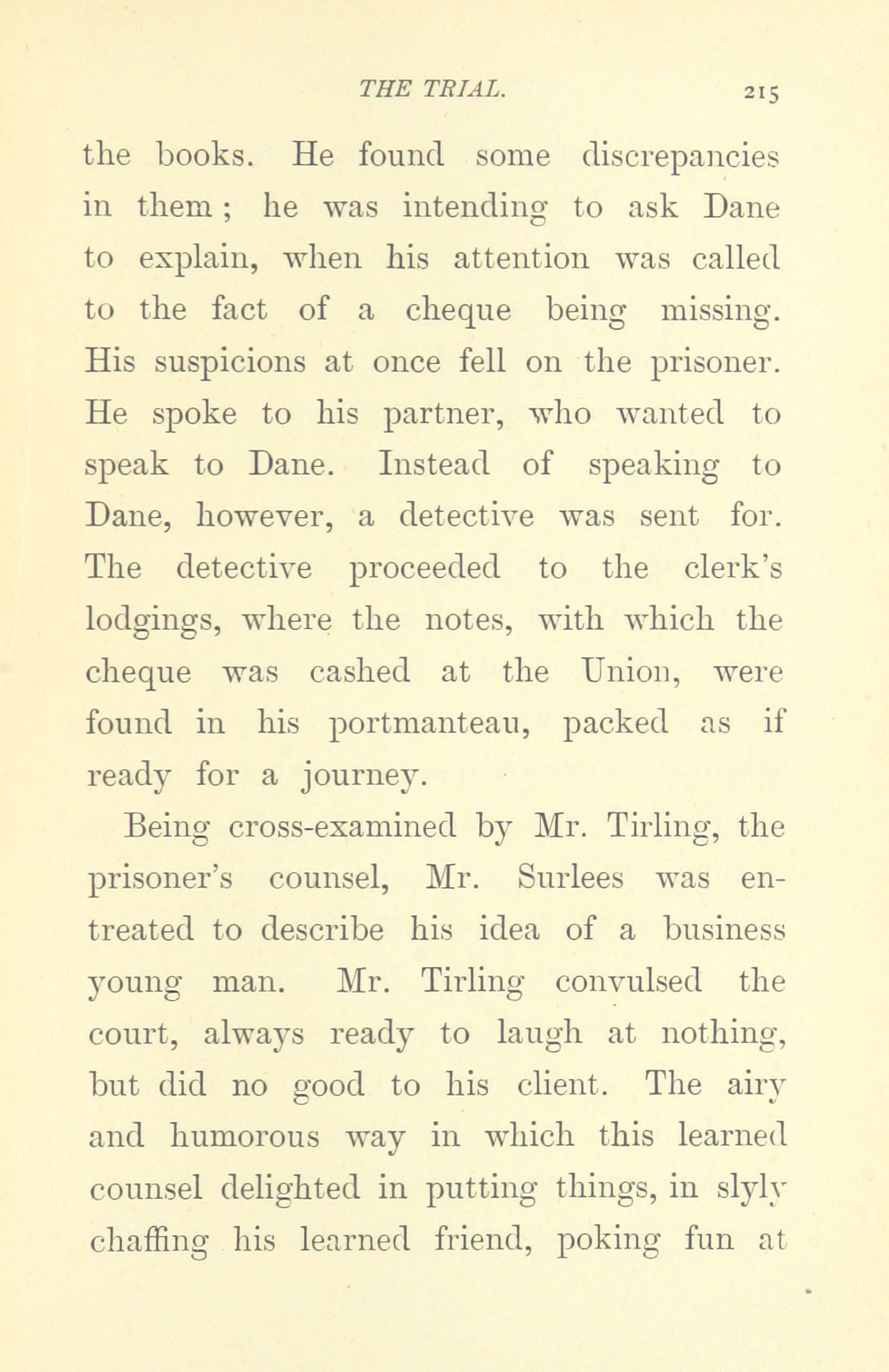 THE TRIAL. 215

the books. He found some discrepancies in them; he was intending to ask Dane to explain, when his attention was called to the fact of a cheque being missing. His suspicions at once fell on the prisoner. He spoke to his partner, who wanted to speak to Dane. Instead of speaking to Dane, however, a detective was sent for. The detective proceeded to the clerk's lodgings, where the notes, with which the cheque was cashed at the Union, were found in his portmanteau, packed as if ready for a journey.

Being cross-examined by Mr. Tirling, the prisoner's counsel, Mr. Surlees was entreated to describe his idea of a business young man. Mr. Tirling convulsed the court, always ready to laugh at nothing, but did no good to his client. The airy and humorous way in which this learned counsel delighted in putting things, in slyly chaffing his learned friend, poking fun at